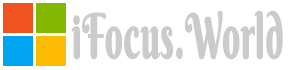 iFocus.World